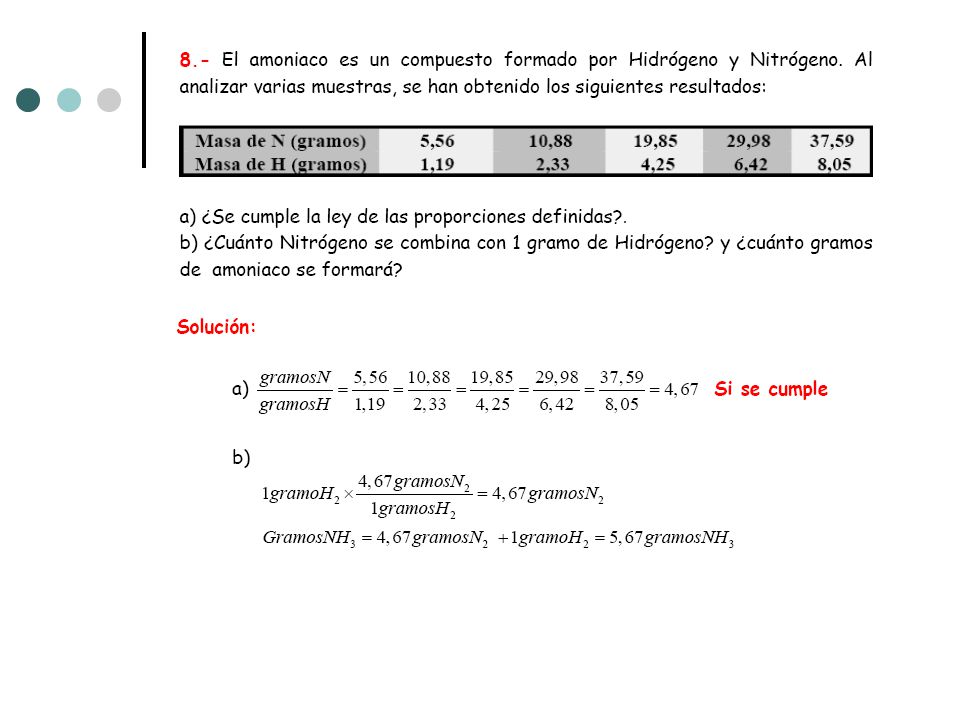 8.- El amoniaco es un compuesto formado por Hidrógeno y Nitrógeno. Al analizar varias muestras, se han obtenido los siguientes resultados:

| Masa de N (gramos) | 5,56 | 10,88 | 19,85 | 29,98 | 37,59 |
|---|---|---|---|---|---|
| Masa de H (gramos) | 1,19 | 2,33 | 4,25 | 6,42 | 8,05 |

a) ¿Se cumple la ley de las proporciones definidas?.
b) ¿Cuánto Nitrógeno se combina con 1 gramo de Hidrógeno? y ¿cuánto gramos de amoniaco se formará?

Solución:

a) $\frac{gramosN}{gramosH} = \frac{5,56}{1,19} = \frac{10,88}{2,33} = \frac{19,85}{4,25} = \frac{29,98}{6,42} = \frac{37,59}{8,05} = 4,67$ Si se cumple

b)
$1gramoH_2 \times \frac{4,67gramosN_2}{1gramosH_2} = 4,67gramosN_2$
$GramosNH_3 = 4,67gramosN_2 + 1gramoH_2 = 5,67gramosNH_3$